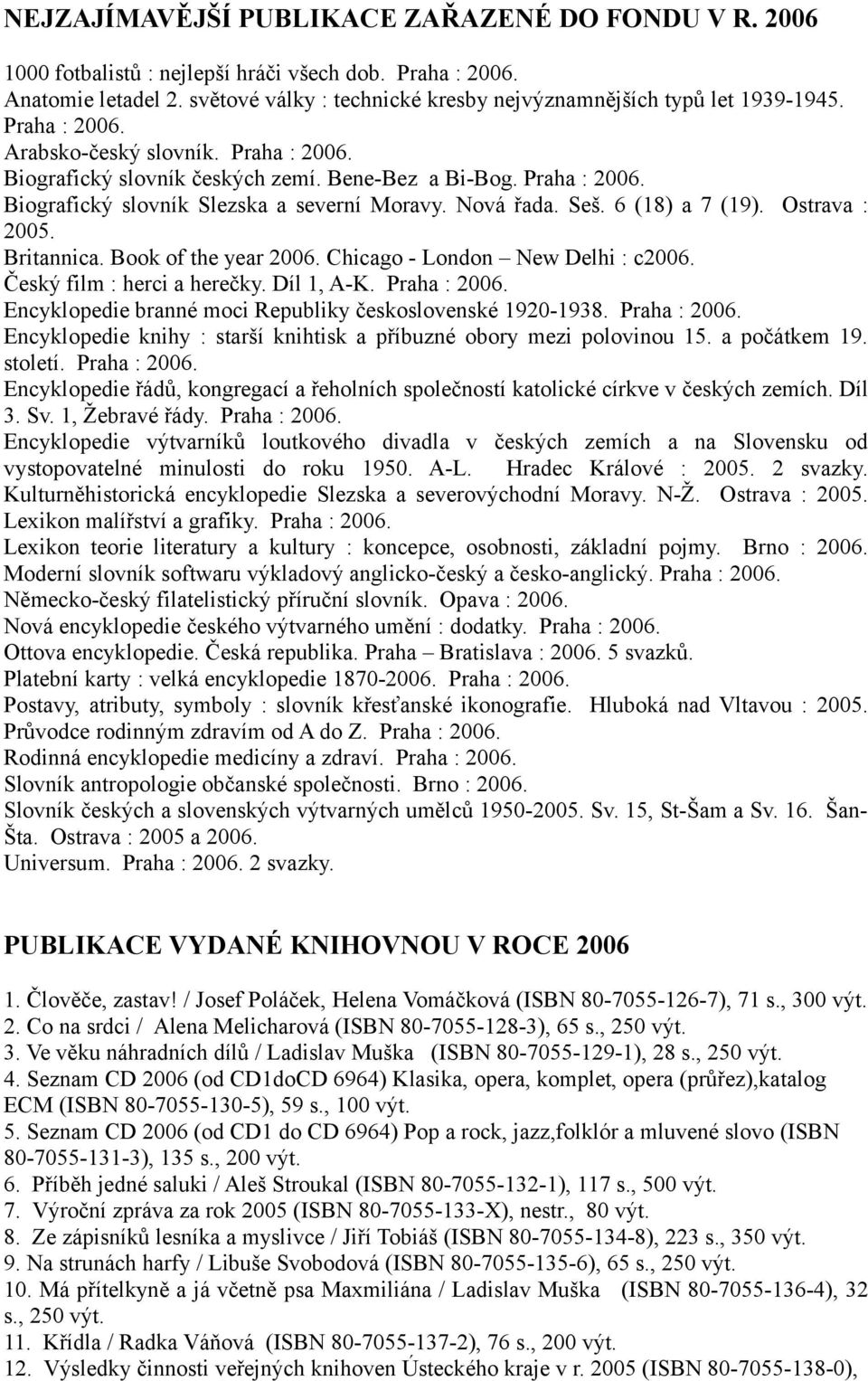 NEJZAJÍMAVĚJŠÍ PUBLIKACE ZAŘAZENÉ DO FONDU V R. 2006

1000 fotbalistů : nejlepší hráči všech dob. Praha : 2006.
Anatomie letadel 2. světové války : technické kresby nejvýznamnějších typů let 1939-1945. Praha : 2006.
Arabsko-český slovník. Praha : 2006.
Biografický slovník českých zemí. Bene-Bez a Bi-Bog. Praha : 2006.
Biografický slovník Slezska a severní Moravy. Nová řada. Seš. 6 (18) a 7 (19). Ostrava : 2005.
Britannica. Book of the year 2006. Chicago - London – New Delhi : c2006.
Český film : herci a herečky. Díl 1, A-K. Praha : 2006.
Encyklopedie branné moci Republiky československé 1920-1938. Praha : 2006.
Encyklopedie knihy : starší knihtisk a příbuzné obory mezi polovinou 15. a počátkem 19. století. Praha : 2006.
Encyklopedie řádů, kongregací a řeholních společností katolické církve v českých zemích. Díl 3. Sv. 1, Žebravé řády. Praha : 2006.
Encyklopedie výtvarníků loutkového divadla v českých zemích a na Slovensku od vystopovatelné minulosti do roku 1950. A-L. Hradec Králové : 2005. 2 svazky.
Kulturněhistorická encyklopedie Slezska a severovýchodní Moravy. N-Ž. Ostrava : 2005.
Lexikon malířství a grafiky. Praha : 2006.
Lexikon teorie literatury a kultury : koncepce, osobnosti, základní pojmy. Brno : 2006.
Moderní slovník softwaru výkladový anglicko-český a česko-anglický. Praha : 2006.
Německo-český filatelistický příruční slovník. Opava : 2006.
Nová encyklopedie českého výtvarného umění : dodatky. Praha : 2006.
Ottova encyklopedie. Česká republika. Praha – Bratislava : 2006. 5 svazků.
Platební karty : velká encyklopedie 1870-2006. Praha : 2006.
Postavy, atributy, symboly : slovník křesťanské ikonografie. Hluboká nad Vltavou : 2005.
Průvodce rodinným zdravím od A do Z. Praha : 2006.
Rodinná encyklopedie medicíny a zdraví. Praha : 2006.
Slovník antropologie občanské společnosti. Brno : 2006.
Slovník českých a slovenských výtvarných umělců 1950-2005. Sv. 15, St-Šam a Sv. 16. Šan-Šta. Ostrava : 2005 a 2006.
Universum. Praha : 2006. 2 svazky.

PUBLIKACE VYDANÉ KNIHOVNOU V ROCE 2006

1. Člověče, zastav! / Josef Poláček, Helena Vomáčková (ISBN 80-7055-126-7), 71 s., 300 výt.
2. Co na srdci / Alena Melicharová (ISBN 80-7055-128-3), 65 s., 250 výt.
3. Ve věku náhradních dílů / Ladislav Muška (ISBN 80-7055-129-1), 28 s., 250 výt.
4. Seznam CD 2006 (od CD1doCD 6964) Klasika, opera, komplet, opera (průřez),katalog ECM (ISBN 80-7055-130-5), 59 s., 100 výt.
5. Seznam CD 2006 (od CD1 do CD 6964) Pop a rock, jazz,folklór a mluvené slovo (ISBN 80-7055-131-3), 135 s., 200 výt.
6. Příběh jedné saluki / Aleš Stroukal (ISBN 80-7055-132-1), 117 s., 500 výt.
7. Výroční zpráva za rok 2005 (ISBN 80-7055-133-X), nestr., 80 výt.
8. Ze zápisníků lesníka a myslivce / Jiří Tobiáš (ISBN 80-7055-134-8), 223 s., 350 výt.
9. Na strunách harfy / Libuše Svobodová (ISBN 80-7055-135-6), 65 s., 250 výt.
10. Má přítelkyně a já včetně psa Maxmiliána / Ladislav Muška (ISBN 80-7055-136-4), 32 s., 250 výt.
11. Křídla / Radka Váňová (ISBN 80-7055-137-2), 76 s., 200 výt.
12. Výsledky činnosti veřejných knihoven Ústeckého kraje v r. 2005 (ISBN 80-7055-138-0),